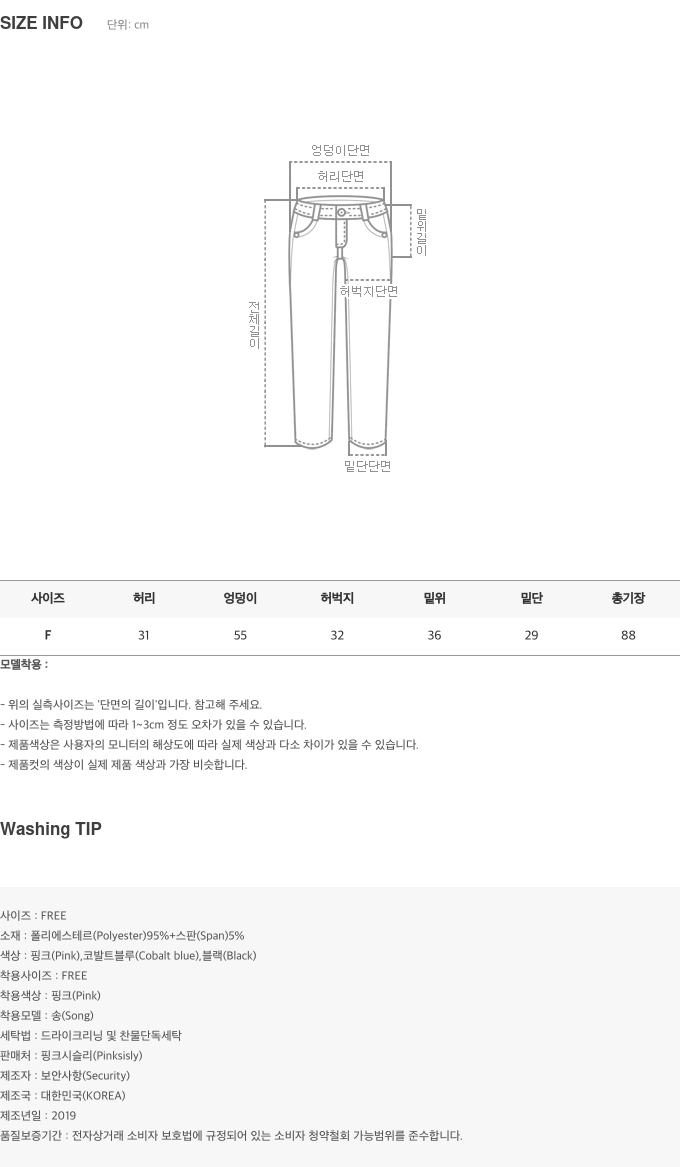 SIZE INFO 단위: cm

엉덩이단면
허리단면
밑위길이
허벅지단면
전체길이
밑단단면

| 사이즈 | 허리 | 엉덩이 | 허벅지 | 밑위 | 밑단 | 총기장 |
|---|---|---|---|---|---|---|
| F | 31 | 55 | 32 | 36 | 29 | 88 |

모델착용 :

- 위의 실측사이즈는 '단면의 길이'입니다. 참고해 주세요.
- 사이즈는 측정방법에 따라 1~3cm 정도 오차가 있을 수 있습니다.
- 제품색상은 사용자의 모니터의 해상도에 따라 실제 색상과 다소 차이가 있을 수 있습니다.
- 제품컷의 색상이 실제 제품 색상과 가장 비슷합니다.

Washing TIP

사이즈 : FREE
소재 : 폴리에스테르(Polyester)95%+스판(Span)5%
색상 : 핑크(Pink),코발트블루(Cobalt blue),블랙(Black)
착용사이즈 : FREE
착용색상 : 핑크(Pink)
착용모델 : 송(Song)
세탁법 : 드라이크리닝 및 찬물단독세탁
판매처 : 핑크시슬리(Pinksisly)
제조자 : 보안사항(Security)
제조국 : 대한민국(KOREA)
제조년일 : 2019
품질보증기간 : 전자상거래 소비자 보호법에 규정되어 있는 소비자 청약철회 가능범위를 준수합니다.